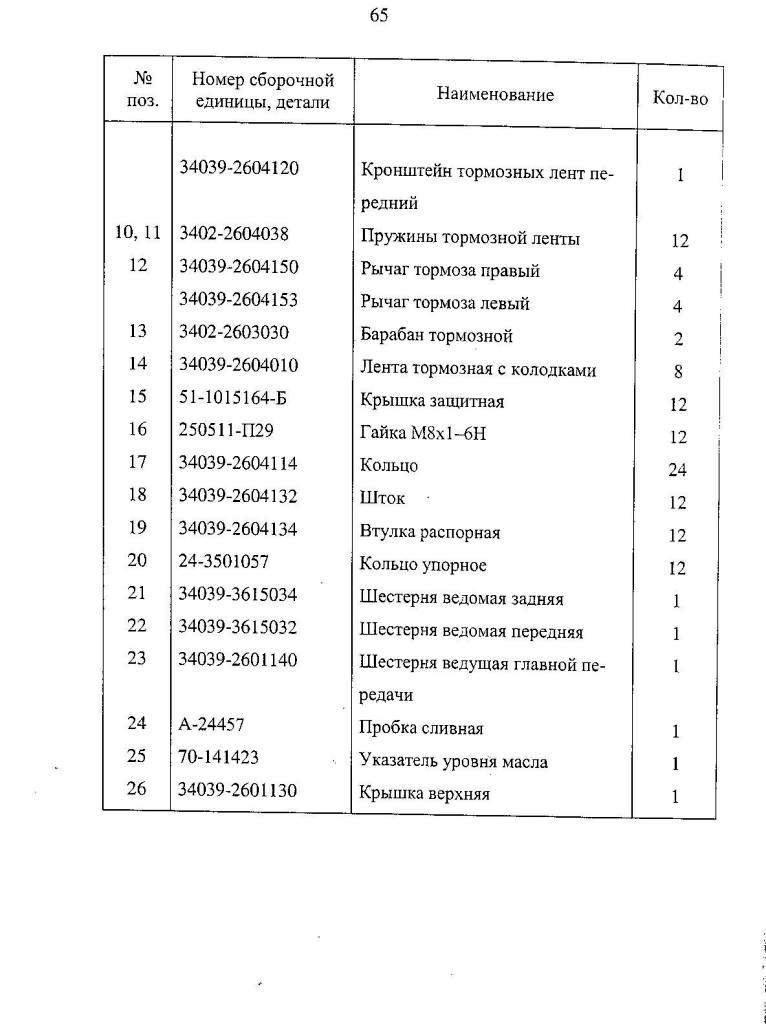 65

| № поз. | Номер сборочной единицы, детали | Наименование | Кол-во |
|---|---|---|---|
| | 34039-2604120 | Кронштейн тормозных лент передний | 1 |
| 10, 11 | 3402-2604038 | Пружины тормозной ленты | 12 |
| 12 | 34039-2604150 | Рычаг тормоза правый | 4 |
| | 34039-2604153 | Рычаг тормоза левый | 4 |
| 13 | 3402-2603030 | Барабан тормозной | 2 |
| 14 | 34039-2604010 | Лента тормозная с колодками | 8 |
| 15 | 51-1015164-Б | Крышка защитная | 12 |
| 16 | 250511-П29 | Гайка М8х1–6Н | 12 |
| 17 | 34039-2604114 | Кольцо | 24 |
| 18 | 34039-2604132 | Шток | 12 |
| 19 | 34039-2604134 | Втулка распорная | 12 |
| 20 | 24-3501057 | Кольцо упорное | 12 |
| 21 | 34039-3615034 | Шестерня ведомая задняя | 1 |
| 22 | 34039-3615032 | Шестерня ведомая передняя | 1 |
| 23 | 34039-2601140 | Шестерня ведущая главной передачи | 1 |
| 24 | А-24457 | Пробка сливная | 1 |
| 25 | 70-141423 | Указатель уровня масла | 1 |
| 26 | 34039-2601130 | Крышка верхняя | 1 |